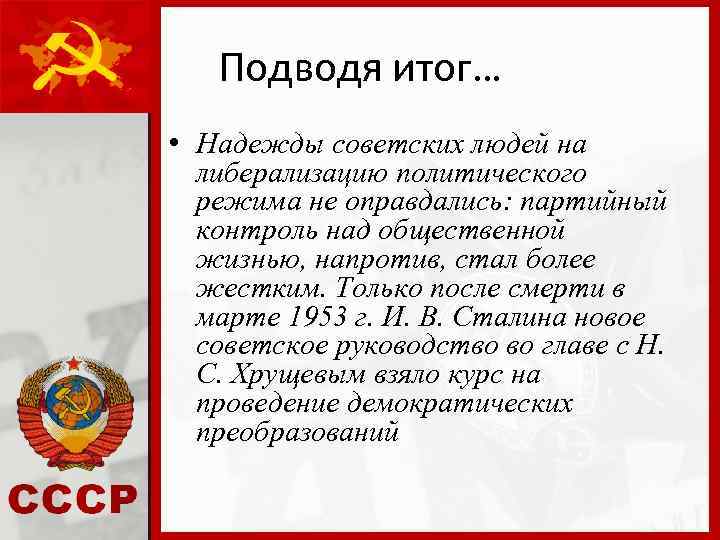 Подводя итог…

• Надежды советских людей на либерализацию политического режима не оправдались: партийный контроль над общественной жизнью, напротив, стал более жестким. Только после смерти в марте 1953 г. И. В. Сталина новое советское руководство во главе с Н. С. Хрущевым взяло курс на проведение демократических преобразований

СССР